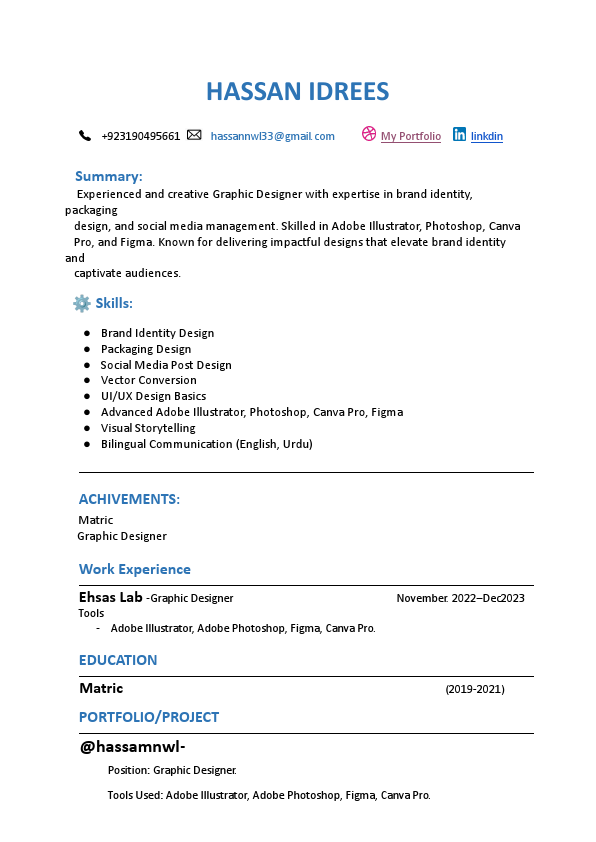 HASSAN IDREES

+923190495661 hassannwl33@gmail.com My Portfolio linkdin

Summary:
Experienced and creative Graphic Designer with expertise in brand identity, packaging design, and social media management. Skilled in Adobe Illustrator, Photoshop, Canva Pro, and Figma. Known for delivering impactful designs that elevate brand identity and captivate audiences.

Skills:
- Brand Identity Design
- Packaging Design
- Social Media Post Design
- Vector Conversion
- UI/UX Design Basics
- Advanced Adobe Illustrator, Photoshop, Canva Pro, Figma
- Visual Storytelling
- Bilingual Communication (English, Urdu)

ACHIVEMENTS:
Matric
Graphic Designer

Work Experience
Ehsas Lab -Graphic Designer November. 2022–Dec2023
Tools
- Adobe Illustrator, Adobe Photoshop, Figma, Canva Pro.

EDUCATION
Matric (2019-2021)

PORTFOLIO/PROJECT
@hassamnwl-
Position: Graphic Designer.
Tools Used: Adobe Illustrator, Adobe Photoshop, Figma, Canva Pro.